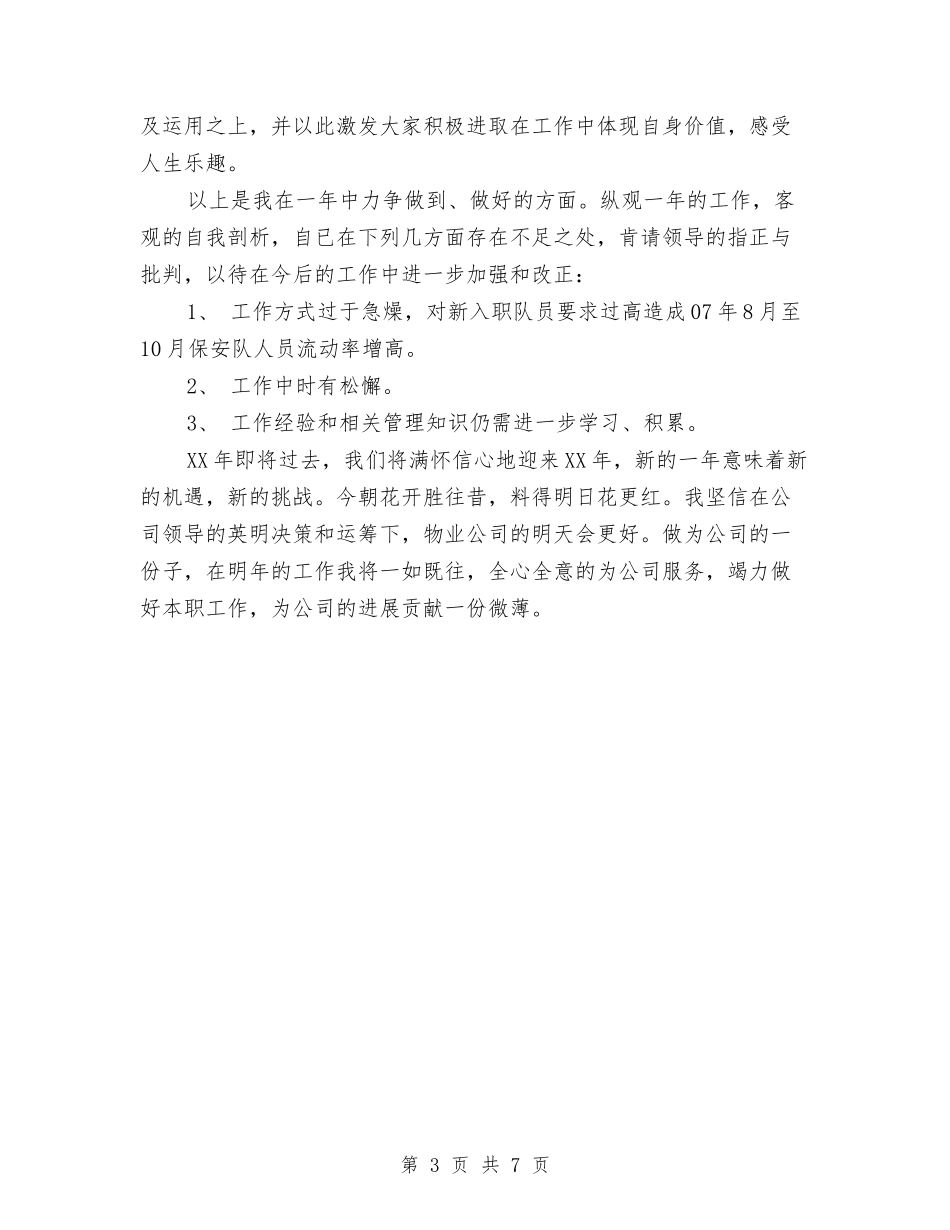 及运用之上，并以此激发大家积极进取在工作中体现自身价值，感受人生乐趣。

以上是我在一年中力争做到、做好的方面。纵观一年的工作，客观的自我剖析，自已在下列几方面存在不足之处，肯请领导的指正与批判，以待在今后的工作中进一步加强和改正：

1、 工作方式过于急燥，对新入职队员要求过高造成07年8月至10月保安队人员流动率增高。

2、 工作中时有松懈。

3、 工作经验和相关管理知识仍需进一步学习、积累。

XX年即将过去，我们将满怀信心地迎来XX年，新的一年意味着新的机遇，新的挑战。今朝花开胜往昔，料得明日花更红。我坚信在公司领导的英明决策和运筹下，物业公司的明天会更好。做为公司的一份子，在明年的工作我将一如既往，全心全意的为公司服务，竭力做好本职工作，为公司的进展贡献一份微薄。

第 3 页 共 7 页